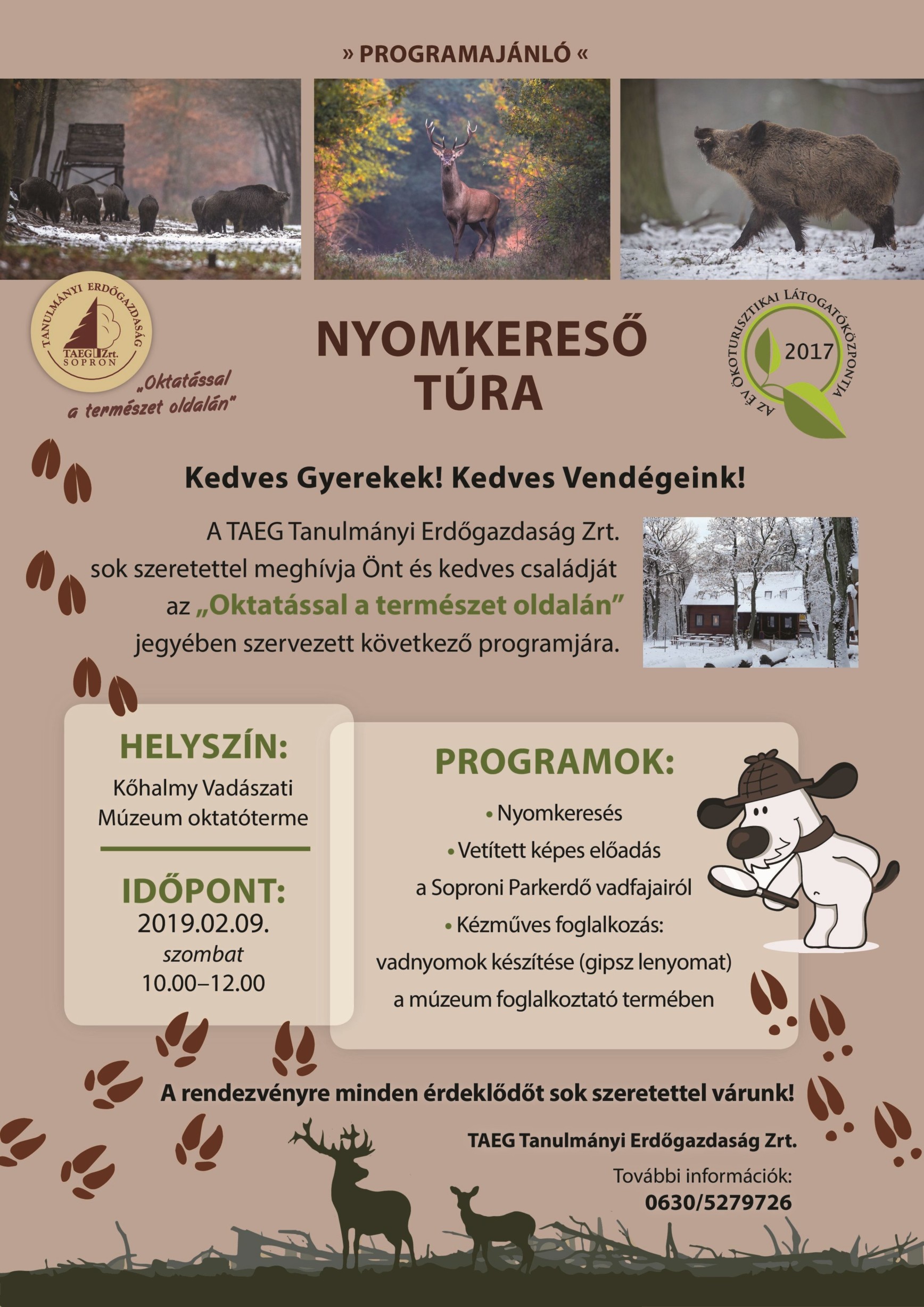 » PROGRAMAJÁNLÓ «

TANULMÁNYI ERDŐGAZDASÁG TAEG Zrt. SOPRON

„Oktatással a természet oldalán"

NYOMKERESŐ TÚRA

AZ ÉV ÖKOTURISZTIKAI LÁTOGATÓKÖZPONTJA 2017

Kedves Gyerekek! Kedves Vendégeink!

A TAEG Tanulmányi Erdőgazdaság Zrt. sok szeretettel meghívja Önt és kedves családját az „Oktatással a természet oldalán" jegyében szervezett következő programjára.

HELYSZÍN:
Kőhalmy Vadászati Múzeum oktatóterme

IDŐPONT:
2019.02.09.
szombat
10.00–12.00

PROGRAMOK:
• Nyomkeresés
• Vetített képes előadás a Soproni Parkerdő vadfajairól
• Kézműves foglalkozás: vadnyomok készítése (gipsz lenyomat) a múzeum foglalkoztató termében

A rendezvényre minden érdeklődőt sok szeretettel várunk!

TAEG Tanulmányi Erdőgazdaság Zrt.

További információk:
0630/5279726